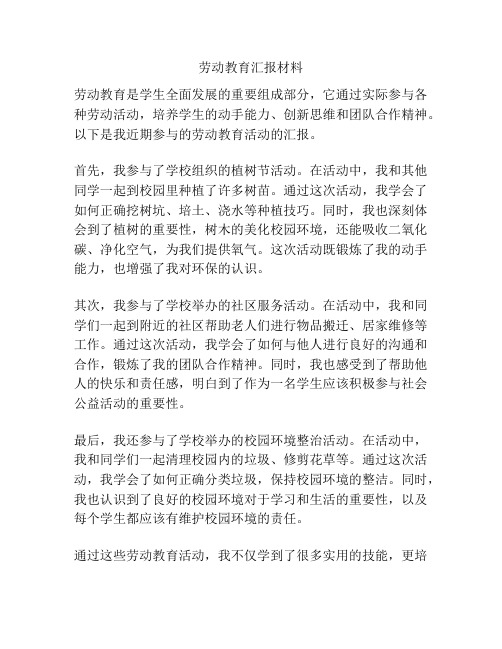 劳动教育汇报材料

劳动教育是学生全面发展的重要组成部分，它通过实际参与各种劳动活动，培养学生的动手能力、创新思维和团队合作精神。以下是我近期参与的劳动教育活动的汇报。

首先，我参与了学校组织的植树节活动。在活动中，我和其他同学一起到校园里种植了许多树苗。通过这次活动，我学会了如何正确挖树坑、培土、浇水等种植技巧。同时，我也深刻体会到了植树的重要性，树木的美化校园环境，还能吸收二氧化碳、净化空气，为我们提供氧气。这次活动既锻炼了我的动手能力，也增强了我对环保的认识。

其次，我参与了学校举办的社区服务活动。在活动中，我和同学们一起到附近的社区帮助老人们进行物品搬迁、居家维修等工作。通过这次活动，我学会了如何与他人进行良好的沟通和合作，锻炼了我的团队合作精神。同时，我也感受到了帮助他人的快乐和责任感，明白到了作为一名学生应该积极参与社会公益活动的重要性。

最后，我还参与了学校举办的校园环境整治活动。在活动中，我和同学们一起清理校园内的垃圾、修剪花草等。通过这次活动，我学会了如何正确分类垃圾，保持校园环境的整洁。同时，我也认识到了良好的校园环境对于学习和生活的重要性，以及每个学生都应该有维护校园环境的责任。

通过这些劳动教育活动，我不仅学到了很多实用的技能，更培